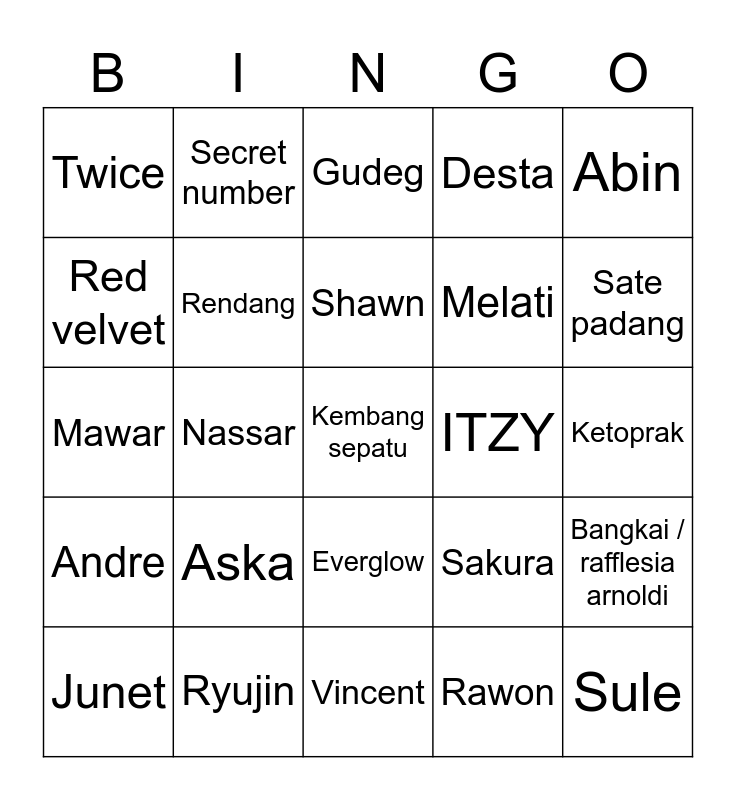 | B | I | N | G | O |
|---|---|---|---|---|
| Twice | Secret number | Gudeg | Desta | Abin |
| Red velvet | Rendang | Shawn | Melati | Sate padang |
| Mawar | Nassar | Kembang sepatu | ITZY | Ketoprak |
| Andre | Aska | Everglow | Sakura | Bangkai / rafflesia arnoldi |
| Junet | Ryujin | Vincent | Rawon | Sule |